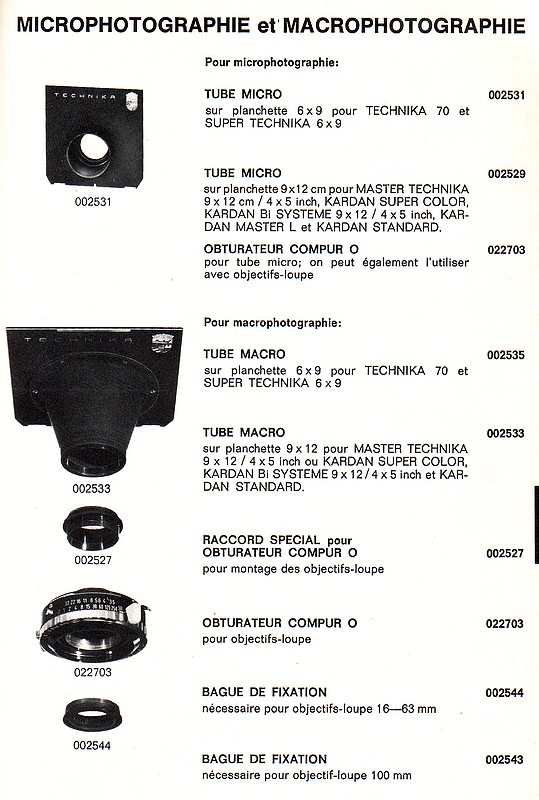 MICROPHOTOGRAPHIE et MACROPHOTOGRAPHIE

Pour microphotographie:

TECHNIKA

002531

TUBE MICRO 002531
sur planchette 6 x 9 pour TECHNIKA 70 et SUPER TECHNIKA 6 x 9

TUBE MICRO 002529
sur planchette 9 x 12 cm pour MASTER TECHNIKA 9 x 12 cm / 4 x 5 inch, KARDAN SUPER COLOR, KARDAN Bi SYSTEME 9 x 12 / 4 x 5 inch, KARDAN MASTER L et KARDAN STANDARD.

OBTURATEUR COMPUR O 022703
pour tube micro; on peut également l'utiliser avec objectifs-loupe

Pour macrophotographie:

TECHNIKA

002533

TUBE MACRO 002535
sur planchette 6 x 9 pour TECHNIKA 70 et SUPER TECHNIKA 6 x 9

TUBE MACRO 002533
sur planchette 9 x 12 pour MASTER TECHNIKA 9 x 12 / 4 x 5 inch ou KARDAN SUPER COLOR, KARDAN Bi SYSTEME 9 x 12 / 4 x 5 inch et KARDAN STANDARD.

002527

RACCORD SPECIAL pour OBTURATEUR COMPUR O 002527
pour montage des objectifs-loupe

022703

OBTURATEUR COMPUR O 022703
pour objectifs-loupe

002544

BAGUE DE FIXATION 002544
nécessaire pour objectifs-loupe 16—63 mm

BAGUE DE FIXATION 002543
nécessaire pour objectif-loupe 100 mm